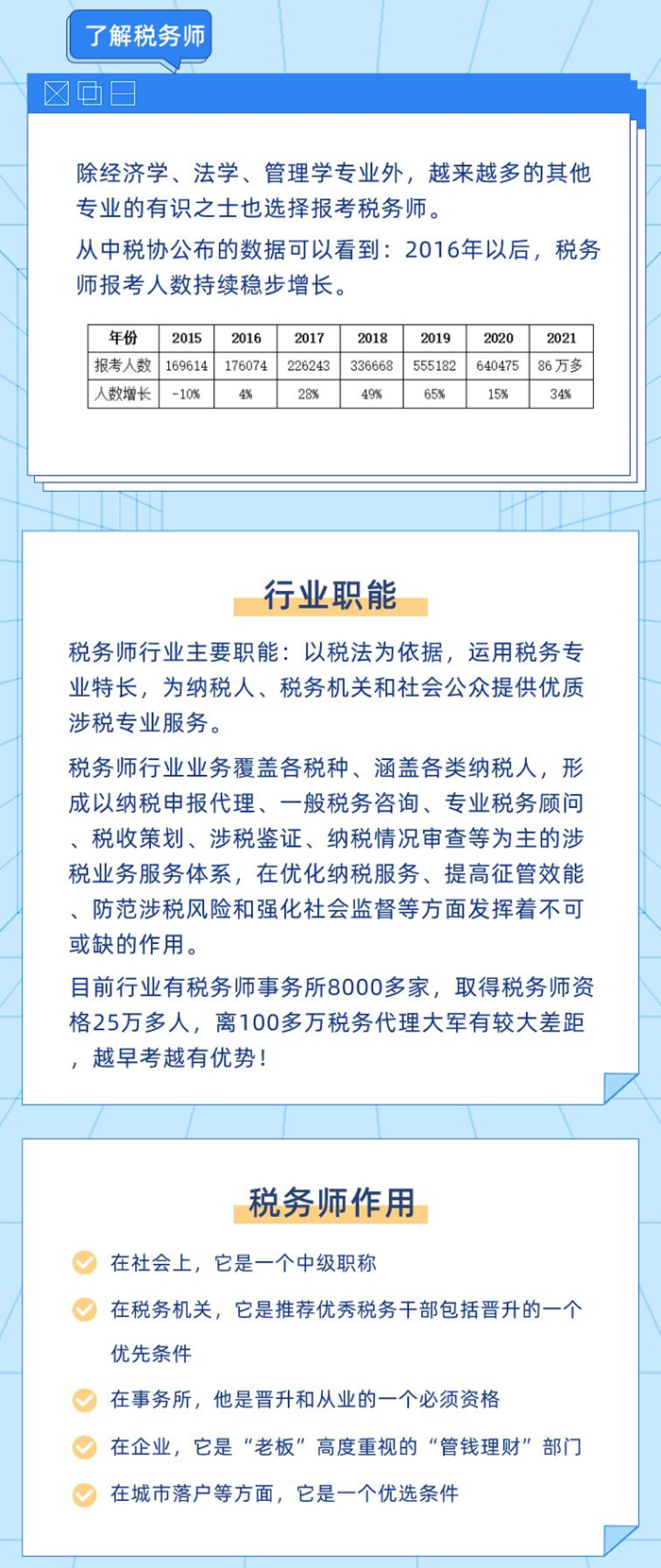 了解税务师

除经济学、法学、管理学专业外，越来越多的其他专业的有识之士也选择报考税务师。

从中税协公布的数据可以看到：2016年以后，税务师报考人数持续稳步增长。

| 年份 | 2015 | 2016 | 2017 | 2018 | 2019 | 2020 | 2021 |
|---|---|---|---|---|---|---|---|
| 报考人数 | 169614 | 176074 | 226243 | 336668 | 555182 | 640475 | 86万多 |
| 人数增长 | -10% | 4% | 28% | 49% | 65% | 15% | 34% |

行业职能

税务师行业主要职能：以税法为依据，运用税务专业特长，为纳税人、税务机关和社会公众提供优质涉税专业服务。

税务师行业业务覆盖各税种、涵盖各类纳税人，形成以纳税申报代理、一般税务咨询、专业税务顾问、税收策划、涉税鉴证、纳税情况审查等为主的涉税业务服务体系，在优化纳税服务、提高征管效能、防范涉税风险和强化社会监督等方面发挥着不可或缺的作用。

目前行业有税务师事务所8000多家，取得税务师资格25万多人，离100多万税务代理大军有较大差距，越早考越有优势！

税务师作用

在社会上，它是一个中级职称

在税务机关，它是推荐优秀税务干部包括晋升的一个优先条件

在事务所，他是晋升和从业的一个必须资格

在企业，它是“老板”高度重视的“管钱理财”部门

在城市落户等方面，它是一个优选条件